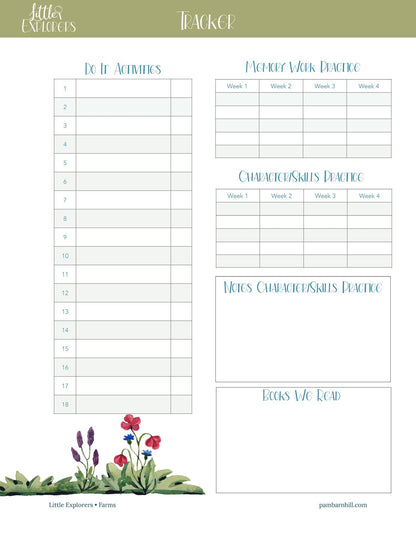 Little Explorers

Tracker

Do It Activities

| 1 | | |
|---|---|---|
| 2 | | |
| 3 | | |
| 4 | | |
| 5 | | |
| 6 | | |
| 7 | | |
| 8 | | |
| 9 | | |
| 10 | | |
| 11 | | |
| 12 | | |
| 13 | | |
| 14 | | |
| 15 | | |
| 16 | | |
| 17 | | |
| 18 | | |

Memory Work Practice

| Week 1 | Week 2 | Week 3 | Week 4 |
|---|---|---|---|
| | | | |
| | | | |
| | | | |
| | | | |
| | | | |

Character/Skills Practice

| Week 1 | Week 2 | Week 3 | Week 4 |
|---|---|---|---|
| | | | |
| | | | |
| | | | |
| | | | |
| | | | |

Notes Character/Skills Practice

Books We Read

Little Explorers • Farms

pambarnhill.com